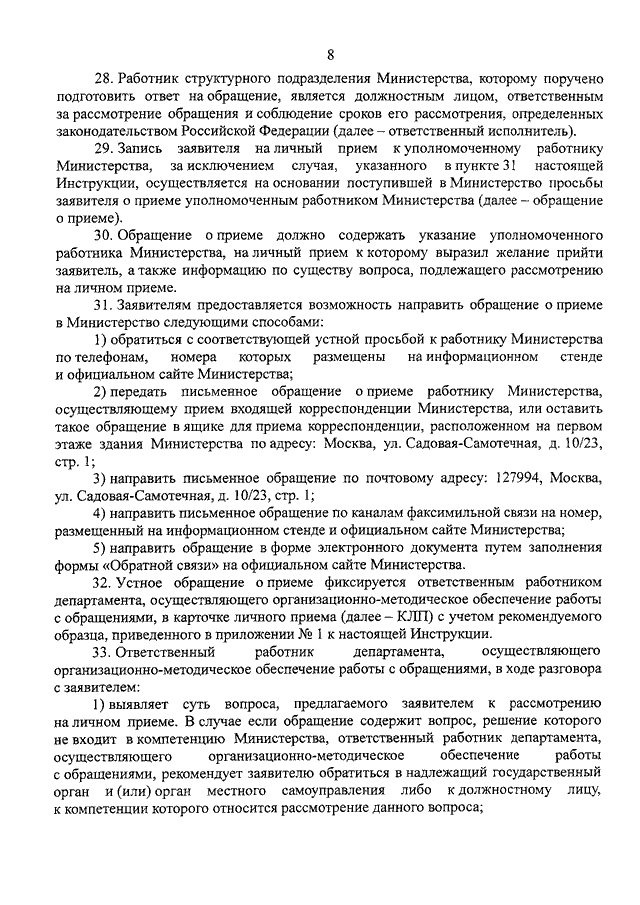 8

28. Работник структурного подразделения Министерства, которому поручено подготовить ответ на обращение, является должностным лицом, ответственным за рассмотрение обращения и соблюдение сроков его рассмотрения, определенных законодательством Российской Федерации (далее – ответственный исполнитель).

29. Запись заявителя на личный прием к уполномоченному работнику Министерства, за исключением случая, указанного в пункте 31 настоящей Инструкции, осуществляется на основании поступившей в Министерство просьбы заявителя о приеме уполномоченным работником Министерства (далее – обращение о приеме).

30. Обращение о приеме должно содержать указание уполномоченного работника Министерства, на личный прием к которому выразил желание прийти заявитель, а также информацию по существу вопроса, подлежащего рассмотрению на личном приеме.

31. Заявителям предоставляется возможность направить обращение о приеме в Министерство следующими способами:

1) обратиться с соответствующей устной просьбой к работнику Министерства по телефонам, номера которых размещены на информационном стенде и официальном сайте Министерства;

2) передать письменное обращение о приеме работнику Министерства, осуществляющему прием входящей корреспонденции Министерства, или оставить такое обращение в ящике для приема корреспонденции, расположенном на первом этаже здания Министерства по адресу: Москва, ул. Садовая-Самотечная, д. 10/23, стр. 1;

3) направить письменное обращение по почтовому адресу: 127994, Москва, ул. Садовая-Самотечная, д. 10/23, стр. 1;

4) направить письменное обращение по каналам факсимильной связи на номер, размещенный на информационном стенде и официальном сайте Министерства;

5) направить обращение в форме электронного документа путем заполнения формы «Обратной связи» на официальном сайте Министерства.

32. Устное обращение о приеме фиксируется ответственным работником департамента, осуществляющего организационно-методическое обеспечение работы с обращениями, в карточке личного приема (далее – КЛП) с учетом рекомендуемого образца, приведенного в приложении № 1 к настоящей Инструкции.

33. Ответственный работник департамента, осуществляющего организационно-методическое обеспечение работы с обращениями, в ходе разговора с заявителем:

1) выявляет суть вопроса, предлагаемого заявителем к рассмотрению на личном приеме. В случае если обращение содержит вопрос, решение которого не входит в компетенцию Министерства, ответственный работник департамента, осуществляющего организационно-методическое обеспечение работы с обращениями, рекомендует заявителю обратиться в надлежащий государственный орган и (или) орган местного самоуправления либо к должностному лицу, к компетенции которого относится рассмотрение данного вопроса;